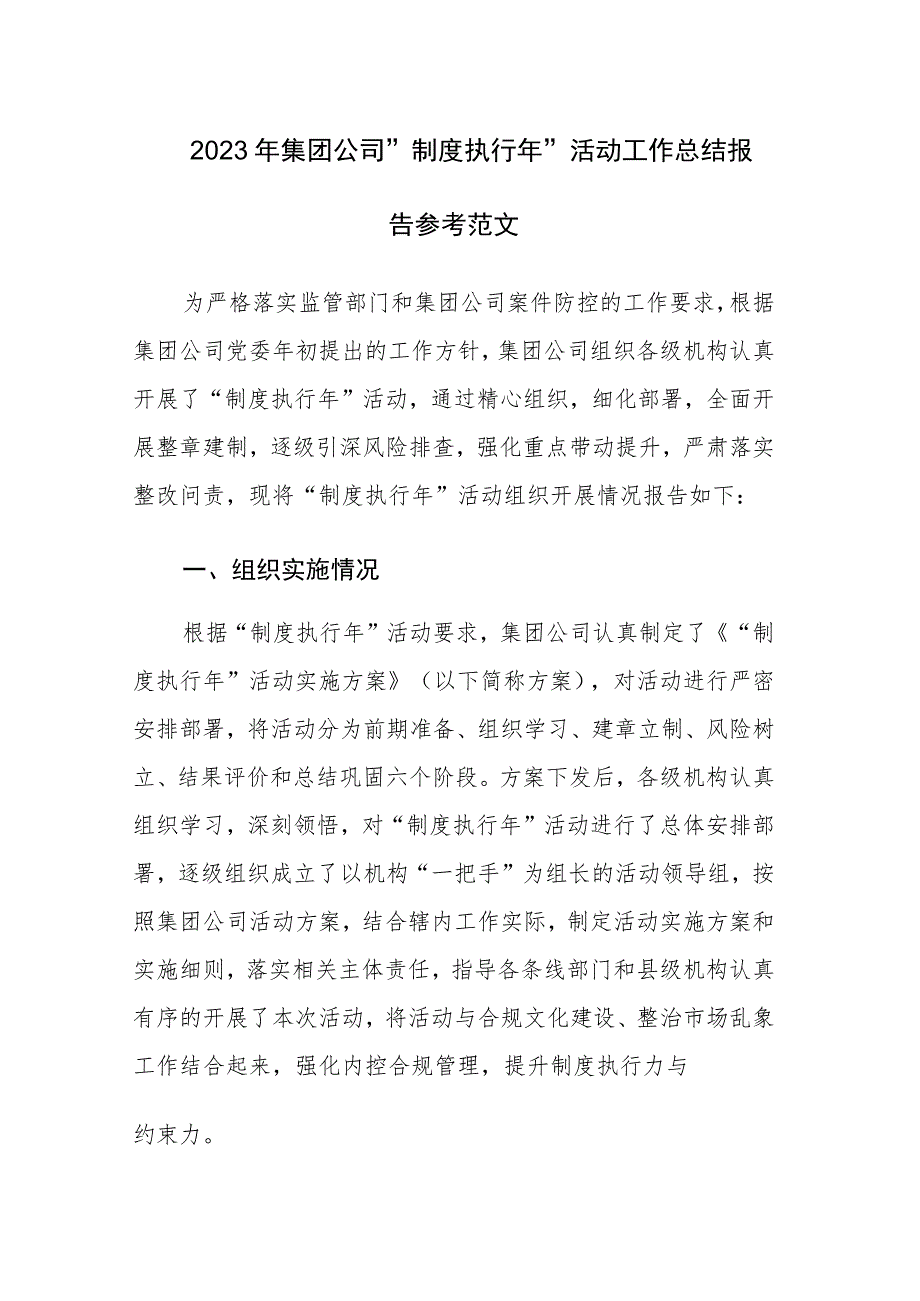 2023年集团公司”制度执行年”活动工作总结报告参考范文

为严格落实监管部门和集团公司案件防控的工作要求，根据集团公司党委年初提出的工作方针，集团公司组织各级机构认真开展了“制度执行年”活动，通过精心组织，细化部署，全面开展整章建制，逐级引深风险排查，强化重点带动提升，严肃落实整改问责，现将“制度执行年”活动组织开展情况报告如下：

一、组织实施情况

根据“制度执行年”活动要求，集团公司认真制定了《“制度执行年”活动实施方案》（以下简称方案），对活动进行严密安排部署，将活动分为前期准备、组织学习、建章立制、风险树立、结果评价和总结巩固六个阶段。方案下发后，各级机构认真组织学习，深刻领悟，对“制度执行年”活动进行了总体安排部署，逐级组织成立了以机构“一把手”为组长的活动领导组，按照集团公司活动方案，结合辖内工作实际，制定活动实施方案和实施细则，落实相关主体责任，指导各条线部门和县级机构认真有序的开展了本次活动，将活动与合规文化建设、整治市场乱象工作结合起来，强化内控合规管理，提升制度执行力与

约束力。